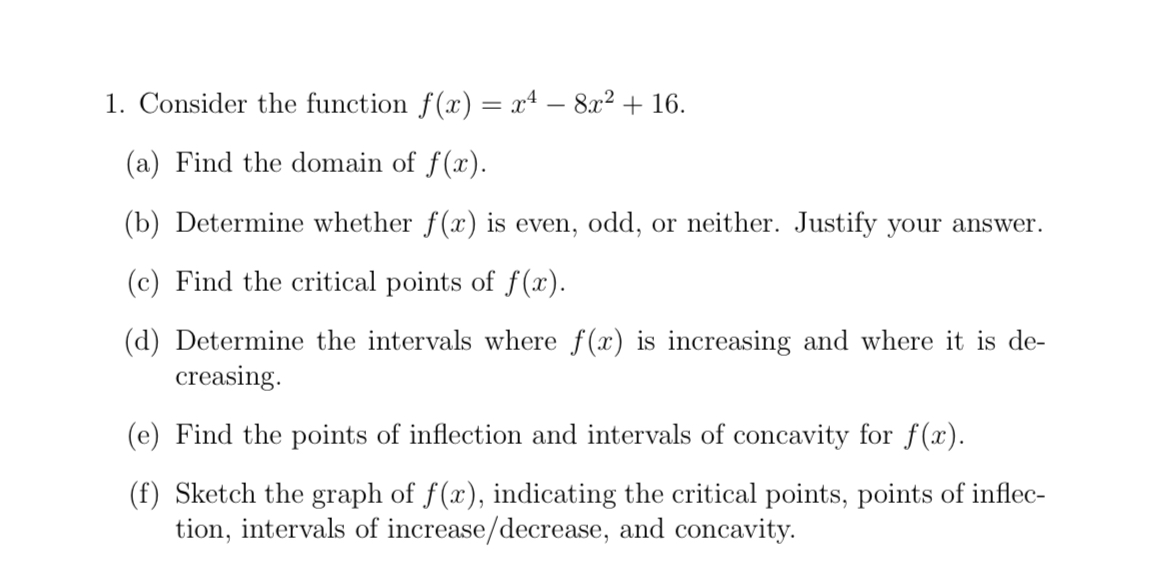 1. Consider the function $f(x) = x^4 - 8x^2 + 16$.

(a) Find the domain of $f(x)$.

(b) Determine whether $f(x)$ is even, odd, or neither. Justify your answer.

(c) Find the critical points of $f(x)$.

(d) Determine the intervals where $f(x)$ is increasing and where it is decreasing.

(e) Find the points of inflection and intervals of concavity for $f(x)$.

(f) Sketch the graph of $f(x)$, indicating the critical points, points of inflection, intervals of increase/decrease, and concavity.